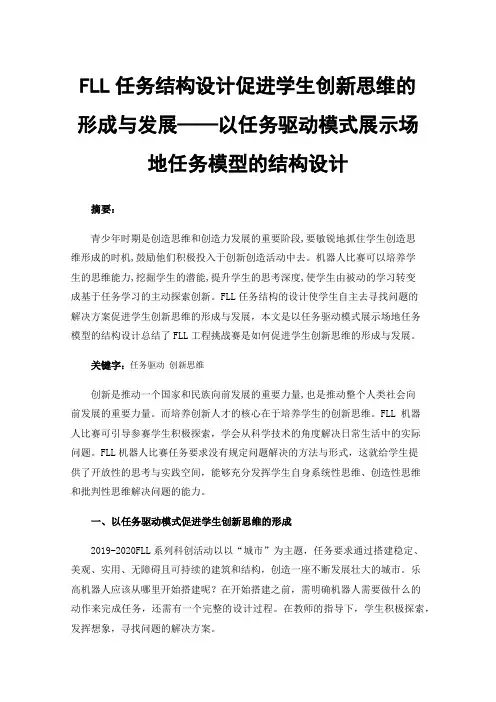 FLL 任务结构设计促进学生创新思维的形成与发展——以任务驱动模式展示场地任务模型的结构设计

摘要：

青少年时期是创造思维和创造力发展的重要阶段，要敏锐地抓住学生创造思维形成的时机，鼓励他们积极投入于创新创造活动中去。机器人比赛可以培养学生的思维能力，挖掘学生的潜能，提升学生的思考深度，使学生由被动的学习转变成基于任务学习的主动探索创新。FLL 任务结构的设计使学生自主去寻找问题的解决方案促进学生创新思维的形成与发展，本文是以任务驱动模式展示场地任务模型的结构设计总结了 FLL 工程挑战赛是如何促进学生创新思维的形成与发展。

关键字：任务驱动 创新思维

创新是推动一个国家和民族向前发展的重要力量，也是推动整个人类社会向前发展的重要力量。而培养创新人才的核心在于培养学生的创新思维。FLL 机器人比赛可引导参赛学生积极探索，学会从科学技术的角度解决日常生活中的实际问题。FLL 机器人比赛任务要求没有规定问题解决的方法与形式，这就给学生提供了开放性的思考与实践空间，能够充分发挥学生自身系统性思维、创造性思维和批判性思维解决问题的能力。

一、以任务驱动模式促进学生创新思维的形成

2019-2020FLL 系列科创活动以以“城市”为主题，任务要求通过搭建稳定、美观、实用、无障碍且可持续的建筑和结构，创造一座不断发展壮大的城市。乐高机器人应该从哪里开始搭建呢？在开始搭建之前，需明确机器人需要做什么的动作来完成任务，还需有一个完整的设计过程。在教师的指导下，学生积极探索，发挥想象，寻找问题的解决方案。